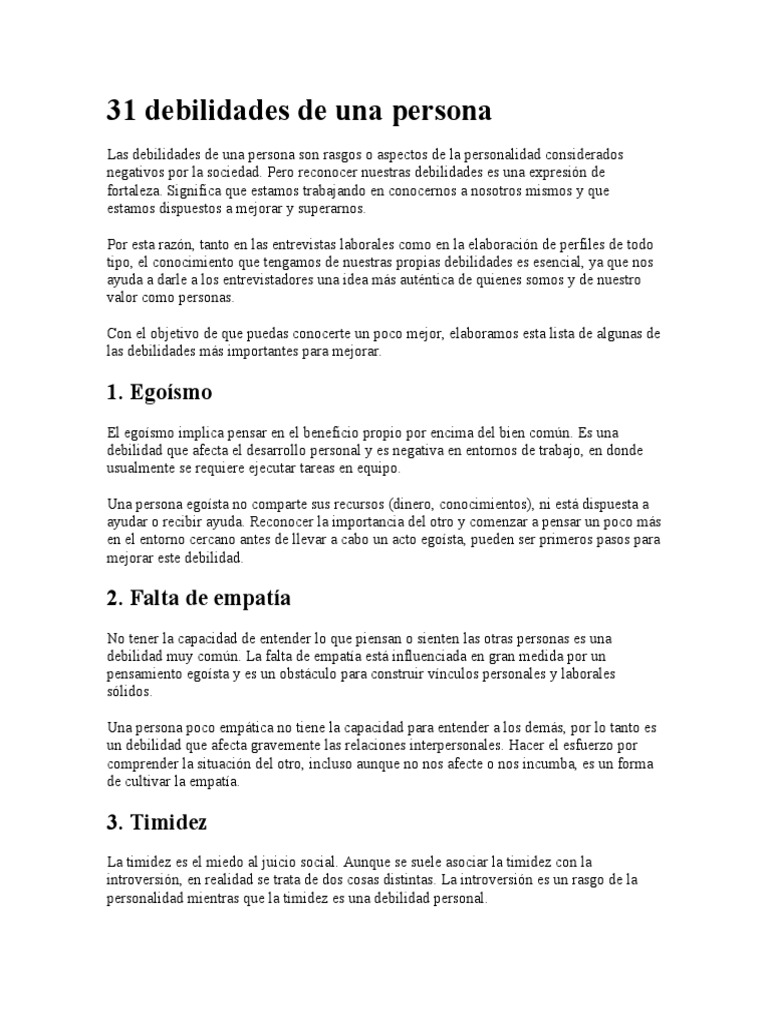 31 debilidades de una persona

Las debilidades de una persona son rasgos o aspectos de la personalidad considerados negativos por la sociedad. Pero reconocer nuestras debilidades es una expresión de fortaleza. Significa que estamos trabajando en conocernos a nosotros mismos y que estamos dispuestos a mejorar y superarnos.

Por esta razón, tanto en las entrevistas laborales como en la elaboración de perfiles de todo tipo, el conocimiento que tengamos de nuestras propias debilidades es esencial, ya que nos ayuda a darle a los entrevistadores una idea más auténtica de quienes somos y de nuestro valor como personas.

Con el objetivo de que puedas conocerte un poco mejor, elaboramos esta lista de algunas de las debilidades más importantes para mejorar.

1. Egoísmo

El egoísmo implica pensar en el beneficio propio por encima del bien común. Es una debilidad que afecta el desarrollo personal y es negativa en entornos de trabajo, en donde usualmente se requiere ejecutar tareas en equipo.

Una persona egoísta no comparte sus recursos (dinero, conocimientos), ni está dispuesta a ayudar o recibir ayuda. Reconocer la importancia del otro y comenzar a pensar un poco más en el entorno cercano antes de llevar a cabo un acto egoísta, pueden ser primeros pasos para mejorar este debilidad.

2. Falta de empatía

No tener la capacidad de entender lo que piensan o sienten las otras personas es una debilidad muy común. La falta de empatía está influenciada en gran medida por un pensamiento egoísta y es un obstáculo para construir vínculos personales y laborales sólidos.

Una persona poco empática no tiene la capacidad para entender a los demás, por lo tanto es un debilidad que afecta gravemente las relaciones interpersonales. Hacer el esfuerzo por comprender la situación del otro, incluso aunque no nos afecte o nos incumba, es un forma de cultivar la empatía.

3. Timidez

La timidez es el miedo al juicio social. Aunque se suele asociar la timidez con la introversión, en realidad se trata de dos cosas distintas. La introversión es un rasgo de la personalidad mientras que la timidez es una debilidad personal.